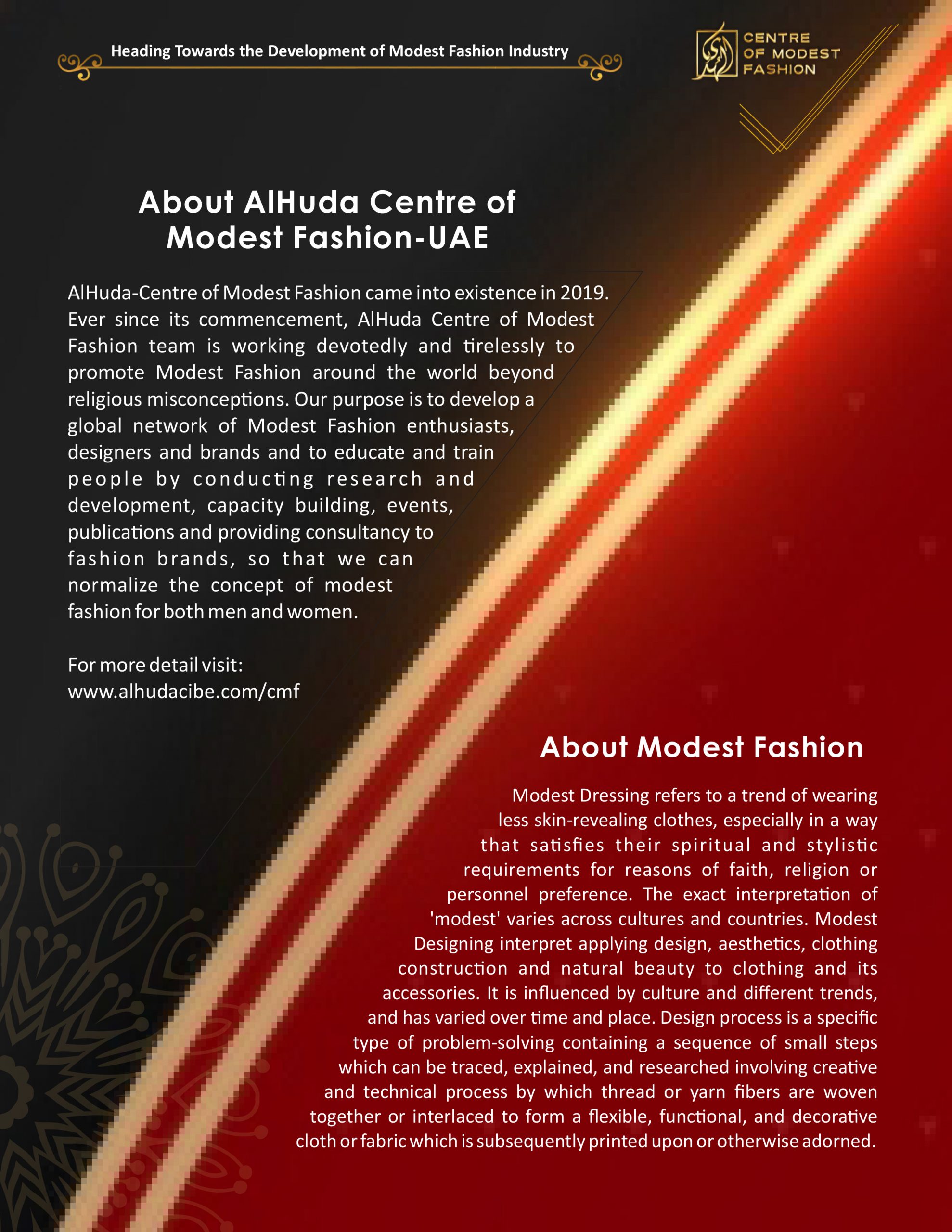 Heading Towards the Development of Modest Fashion Industry

CENTRE OF MODEST FASHION

About AlHuda Centre of Modest Fashion-UAE

AlHuda-Centre of Modest Fashion came into existence in 2019. Ever since its commencement, AlHuda Centre of Modest Fashion team is working devotedly and tirelessly to promote Modest Fashion around the world beyond religious misconceptions. Our purpose is to develop a global network of Modest Fashion enthusiasts, designers and brands and to educate and train people by conducting research and development, capacity building, events, publications and providing consultancy to fashion brands, so that we can normalize the concept of modest fashion for both men and women.

For more detail visit:
www.alhudacibe.com/cmf

About Modest Fashion

Modest Dressing refers to a trend of wearing less skin-revealing clothes, especially in a way that satisfies their spiritual and stylistic requirements for reasons of faith, religion or personnel preference. The exact interpretation of 'modest' varies across cultures and countries. Modest Designing interpret applying design, aesthetics, clothing construction and natural beauty to clothing and its accessories. It is influenced by culture and different trends, and has varied over time and place. Design process is a specific type of problem-solving containing a sequence of small steps which can be traced, explained, and researched involving creative and technical process by which thread or yarn fibers are woven together or interlaced to form a flexible, functional, and decorative cloth or fabric which is subsequently printed upon or otherwise adorned.